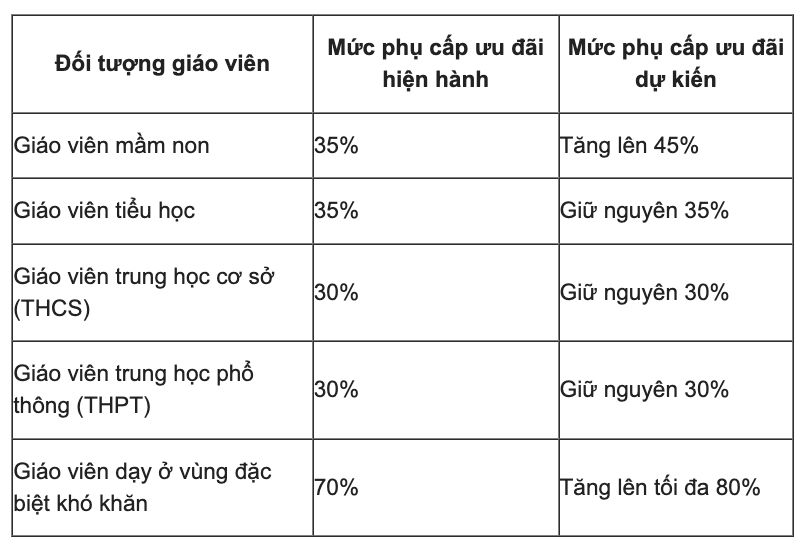 | Đối tượng giáo viên | Mức phụ cấp ưu đãi hiện hành | Mức phụ cấp ưu đãi dự kiến |
|---|---|---|
| Giáo viên mầm non | 35% | Tăng lên 45% |
| Giáo viên tiểu học | 35% | Giữ nguyên 35% |
| Giáo viên trung học cơ sở (THCS) | 30% | Giữ nguyên 30% |
| Giáo viên trung học phổ thông (THPT) | 30% | Giữ nguyên 30% |
| Giáo viên dạy ở vùng đặc biệt khó khăn | 70% | Tăng lên tối đa 80% |